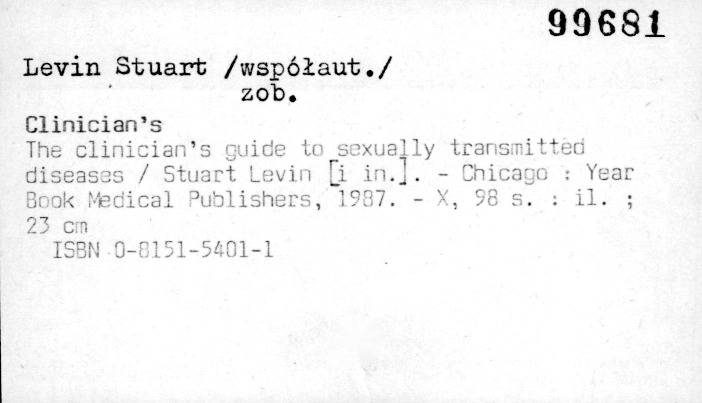 99681

Levin Stuart /współaut./
zob.

Clinician's

The clinician's guide to sexually transmitted diseases / Stuart Levin [i in.]. - Chicago : Year Book Medical Publishers, 1987. - X, 98 s. : il. ; 23 cm

ISBN 0-8151-5401-1